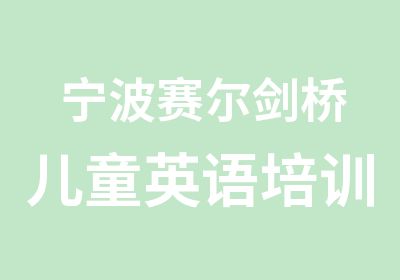 宁波赛尔剑桥
儿童英语培训